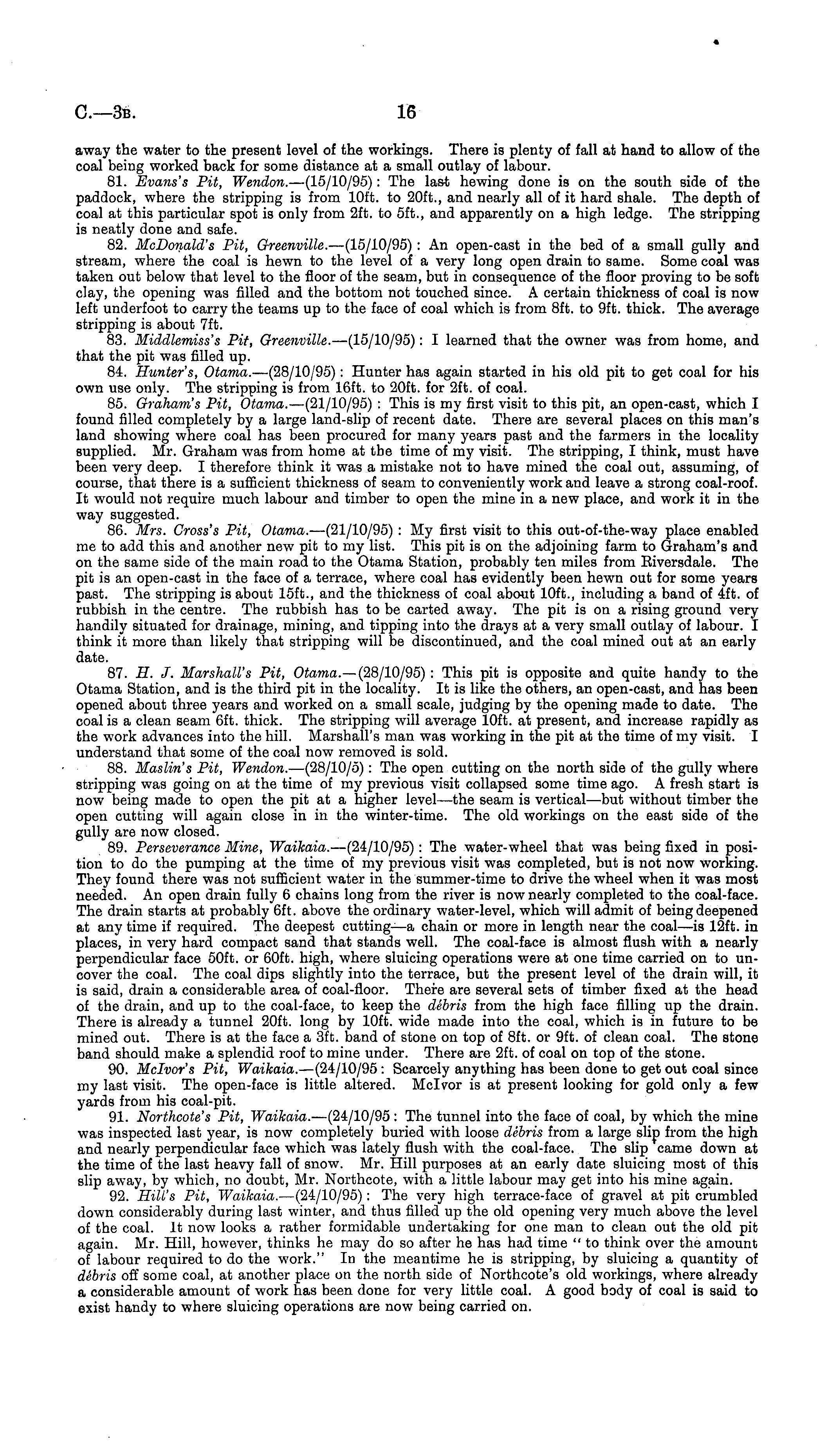 C.—3B. 16

away the water to the present level of the workings. There is plenty of fall at hand to allow of the coal being worked back for some distance at a small outlay of labour.

81. Evans's Pit, Wendon.—(15/10/95): The last hewing done is on the south side of the paddock, where the stripping is from 10ft. to 20ft., and nearly all of it hard shale. The depth of coal at this particular spot is only from 2ft. to 5ft., and apparently on a high ledge. The stripping is neatly done and safe.

82. McDonald's Pit, Greenville.—(15/10/95): An open-cast in the bed of a small gully and stream, where the coal is hewn to the level of a very long open drain to same. Some coal was taken out below that level to the floor of the seam, but in consequence of the floor proving to be soft clay, the opening was filled and the bottom not touched since. A certain thickness of coal is now left underfoot to carry the teams up to the face of coal which is from 8ft. to 9ft. thick. The average stripping is about 7ft.

83. Middlemiss's Pit, Greenville.—(15/10/95): I learned that the owner was from home, and that the pit was filled up.

84. Hunter's, Otama.—(28/10/95): Hunter has again started in his old pit to get coal for his own use only. The stripping is from 16ft. to 20ft. for 2ft. of coal.

85. Graham's Pit, Otama.—(21/10/95): This is my first visit to this pit, an open-cast, which I found filled completely by a large land-slip of recent date. There are several places on this man's land showing where coal has been procured for many years past and the farmers in the locality supplied. Mr. Graham was from home at tbe time of my visit. The stripping, I think, must have been very deep. I therefore think it was a mistake not to have mined the coal out, assuming, of course, that there is a sufficient thickness of seam to conveniently work and leave a strong coal-roof. It would not require much labour and timber to open the mine in a new place, and work it in the way suggested.

86. Mrs. Cross's Pit, Otama.—(21/10/95): My first visit to this out-of-the-way place enabled me to add this and another new pit to my list. This pit is on the adjoining farm to Graham's and on the same side of the main road to the Otama Station, probably ten miles from Riversdale. The pit is an open-cast in the face of a terrace, where coal has evidently been hewn out for some years past. The stripping is about 15ft., and the thickness of coal about 10ft., including a band of 4ft. of rubbish in the centre. The rubbish has to be carted away. The pit is on a rising ground very handily situated for drainage, mining, and tipping into the drays at a very small outlay of labour. I think it more than likely that stripping will be discontinued, and the coal mined out at an early date.

87. H. J. Marshall's Pit, Otama.—(28/10/95): This pit is opposite and quite handy to the Otama Station, and is the third pit in the locality. It is like the others, an open-cast, and has been opened about three years and worked on a small scale, judging by the opening made to date. The coal is a clean seam 6ft. thick. The stripping will average 10ft. at present, and increase rapidly as the work advances into the hill. Marshall's man was working in the pit at the time of my visit. I understand that some of the coal now removed is sold.

88. Maslin's Pit, Wendon.—(28/10/5): The open cutting on the north side of the gully where stripping was going on at the time of my previous visit collapsed some time ago. A fresh start is now being made to open the pit at a higher level—the seam is vertical—but without timber the open cutting will again close in in the winter-time. The old workings on the east side of the gully are now closed.

89. Perseverance Mine, Waikaia.—(24/10/95): The water-wheel that was being fixed in position to do the pumping at the time of my previous visit was completed, but is not now working. They found there was not sufficient water in the summer-time to drive the wheel when it was most needed. An open drain fully 6 chains long from the river is now nearly completed to the coal-face. The drain starts at probably 6ft. above the ordinary water-level, which will admit of being deepened at any time if required. The deepest cutting—a chain or more in length near the coal—is 12ft. in places, in very hard compact sand that stands well. The coal-face is almost flush with a nearly perpendicular face 50ft. or 60ft. high, where sluicing operations were at one time carried on to uncover the coal. The coal dips slightly into the terrace, but the present level of the drain will, it is said, drain a considerable area of coal-floor. There are several sets of timber fixed at the head of the drain, and up to the coal-face, to keep the débris from the high face filling up the drain. There is already a tunnel 20ft. long by 10ft. wide made into the coal, which is in future to be mined out. There is at the face a 3ft. band of stone on top of 8ft. or 9ft. of clean coal. The stone band should make a splendid roof to mine under. There are 2ft. of coal on top of the stone.

90. McIvor's Pit, Waikaia.—(24/10/95: Scarcely anything has been done to get out coal since my last visit. The open-face is little altered. McIvor is at present looking for gold only a few yards from his coal-pit.

91. Northcote's Pit, Waikaia.—(24/10/95: The tunnel into the face of coal, by which the mine was inspected last year, is now completely buried with loose débris from a large slip from the high and nearly perpendicular face which was lately flush with the coal-face. The slip came down at the time of the last heavy fall of snow. Mr. Hill purposes at an early date sluicing most of this slip away, by which, no doubt, Mr. Northcote, with a little labour may get into his mine again.

92. Hill's Pit, Waikaia.—(24/10/95): The very high terrace-face of gravel at pit crumbled down considerably during last winter, and thus filled up the old opening very much above the level of the coal. It now looks a rather formidable undertaking for one man to clean out the old pit again. Mr. Hill, however, thinks he may do so after he has had time "to think over the amount of labour required to do the work." In the meantime he is stripping, by sluicing a quantity of débris off some coal, at another place on the north side of Northcote's old workings, where already a considerable amount of work has been done for very little coal. A good body of coal is said to exist handy to where sluicing operations are now being carried on.